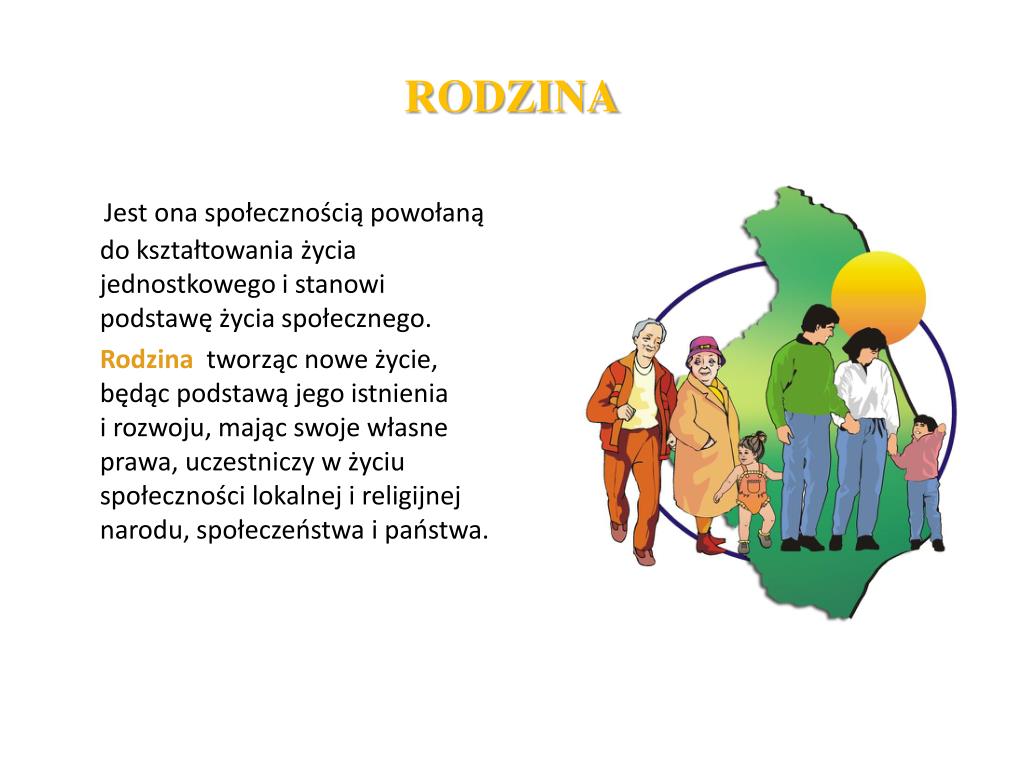 RODZINA

Jest ona społecznością powołaną do kształtowania życia jednostkowego i stanowi podstawę życia społecznego.

Rodzina tworząc nowe życie, będąc podstawą jego istnienia i rozwoju, mając swoje własne prawa, uczestniczy w życiu społeczności lokalnej i religijnej narodu, społeczeństwa i państwa.